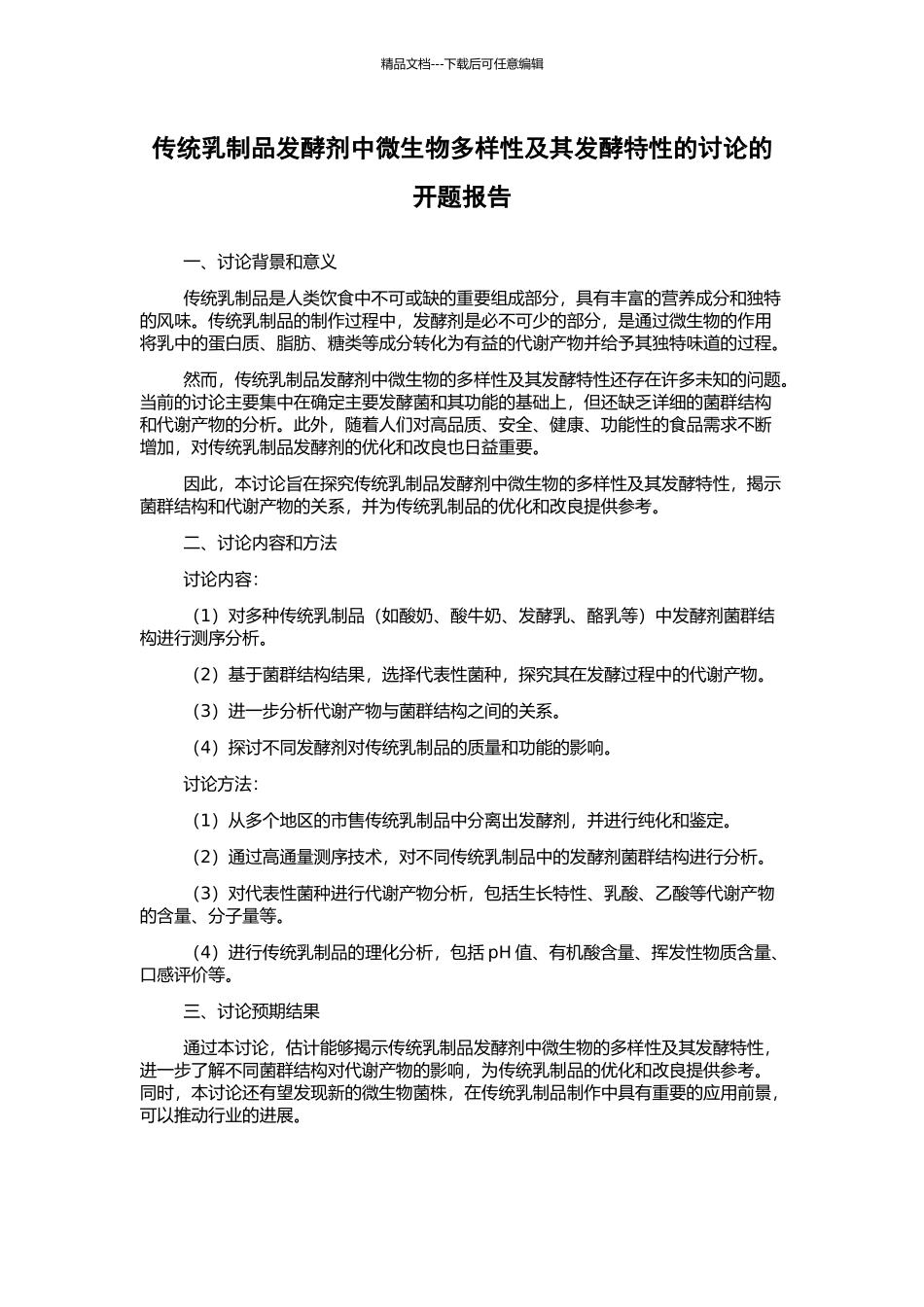 精品文档---下载后可任意编辑

传统乳制品发酵剂中微生物多样性及其发酵特性的讨论的开题报告

一、讨论背景和意义

传统乳制品是人类饮食中不可或缺的重要组成部分，具有丰富的营养成分和独特的风味。传统乳制品的制作过程中，发酵剂是必不可少的部分，是通过微生物的作用将乳中的蛋白质、脂肪、糖类等成分转化为有益的代谢产物并给予其独特味道的过程。

然而，传统乳制品发酵剂中微生物的多样性及其发酵特性还存在许多未知的问题。当前的讨论主要集中在确定主要发酵菌和其功能的基础上，但还缺乏详细的菌群结构和代谢产物的分析。此外，随着人们对高品质、安全、健康、功能性的食品需求不断增加，对传统乳制品发酵剂的优化和改良也日益重要。

因此，本讨论旨在探究传统乳制品发酵剂中微生物的多样性及其发酵特性，揭示菌群结构和代谢产物的关系，并为传统乳制品的优化和改良提供参考。

二、讨论内容和方法

讨论内容：

（1）对多种传统乳制品（如酸奶、酸牛奶、发酵乳、酪乳等）中发酵剂菌群结构进行测序分析。

（2）基于菌群结构结果，选择代表性菌种，探究其在发酵过程中的代谢产物。

（3）进一步分析代谢产物与菌群结构之间的关系。

（4）探讨不同发酵剂对传统乳制品的质量和功能的影响。

讨论方法：

（1）从多个地区的市售传统乳制品中分离出发酵剂，并进行纯化和鉴定。

（2）通过高通量测序技术，对不同传统乳制品中的发酵剂菌群结构进行分析。

（3）对代表性菌种进行代谢产物分析，包括生长特性、乳酸、乙酸等代谢产物的含量、分子量等。

（4）进行传统乳制品的理化分析，包括 pH 值、有机酸含量、挥发性物质含量、口感评价等。

三、讨论预期结果

通过本讨论，估计能够揭示传统乳制品发酵剂中微生物的多样性及其发酵特性，进一步了解不同菌群结构对代谢产物的影响，为传统乳制品的优化和改良提供参考。同时，本讨论还有望发现新的微生物菌株，在传统乳制品制作中具有重要的应用前景，可以推动行业的进展。